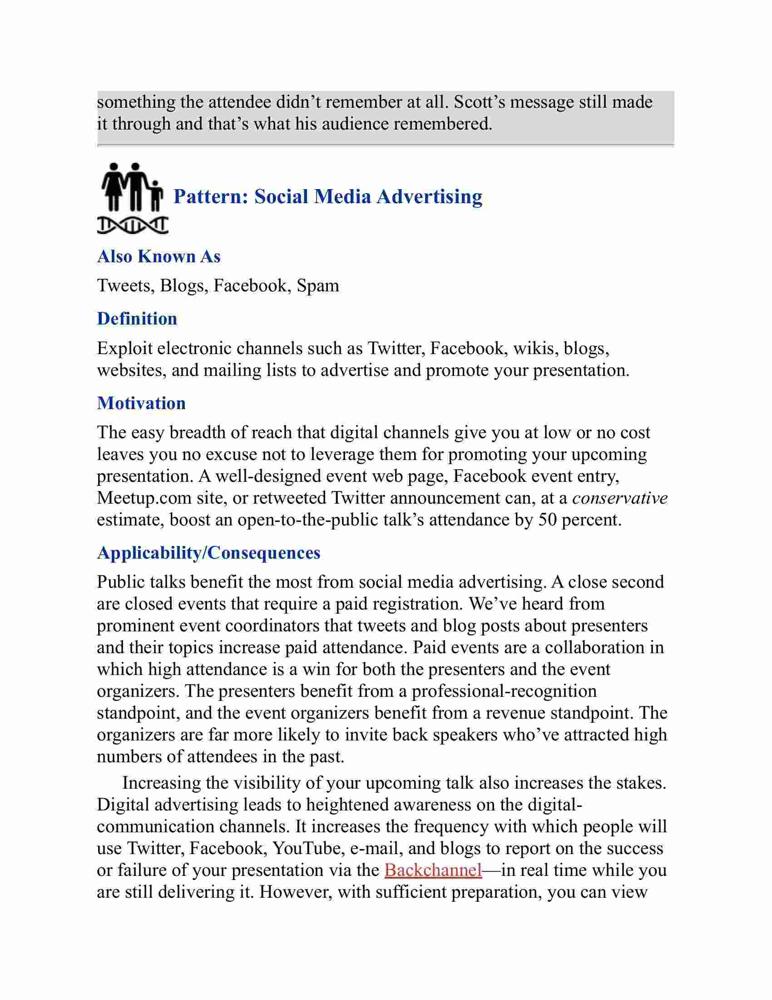 something the attendee didn't remember at all. Scott's message still made it through and that's what his audience remembered.

Pattern: Social Media Advertising

Also Known As

Tweets, Blogs, Facebook, Spam

Definition

Exploit electronic channels such as Twitter, Facebook, wikis, blogs, websites, and mailing lists to advertise and promote your presentation.

Motivation

The easy breadth of reach that digital channels give you at low or no cost leaves you no excuse not to leverage them for promoting your upcoming presentation. A well-designed event web page, Facebook event entry, Meetup.com site, or retweeted Twitter announcement can, at a conservative estimate, boost an open-to-the-public talk's attendance by 50 percent.

Applicability/Consequences

Public talks benefit the most from social media advertising. A close second are closed events that require a paid registration. We've heard from prominent event coordinators that tweets and blog posts about presenters and their topics increase paid attendance. Paid events are a collaboration in which high attendance is a win for both the presenters and the event organizers. The presenters benefit from a professional-recognition standpoint, and the event organizers benefit from a revenue standpoint. The organizers are far more likely to invite back speakers who've attracted high numbers of attendees in the past.

Increasing the visibility of your upcoming talk also increases the stakes. Digital advertising leads to heightened awareness on the digital-communication channels. It increases the frequency with which people will use Twitter, Facebook, YouTube, e-mail, and blogs to report on the success or failure of your presentation via the Backchannel—in real time while you are still delivering it. However, with sufficient preparation, you can view